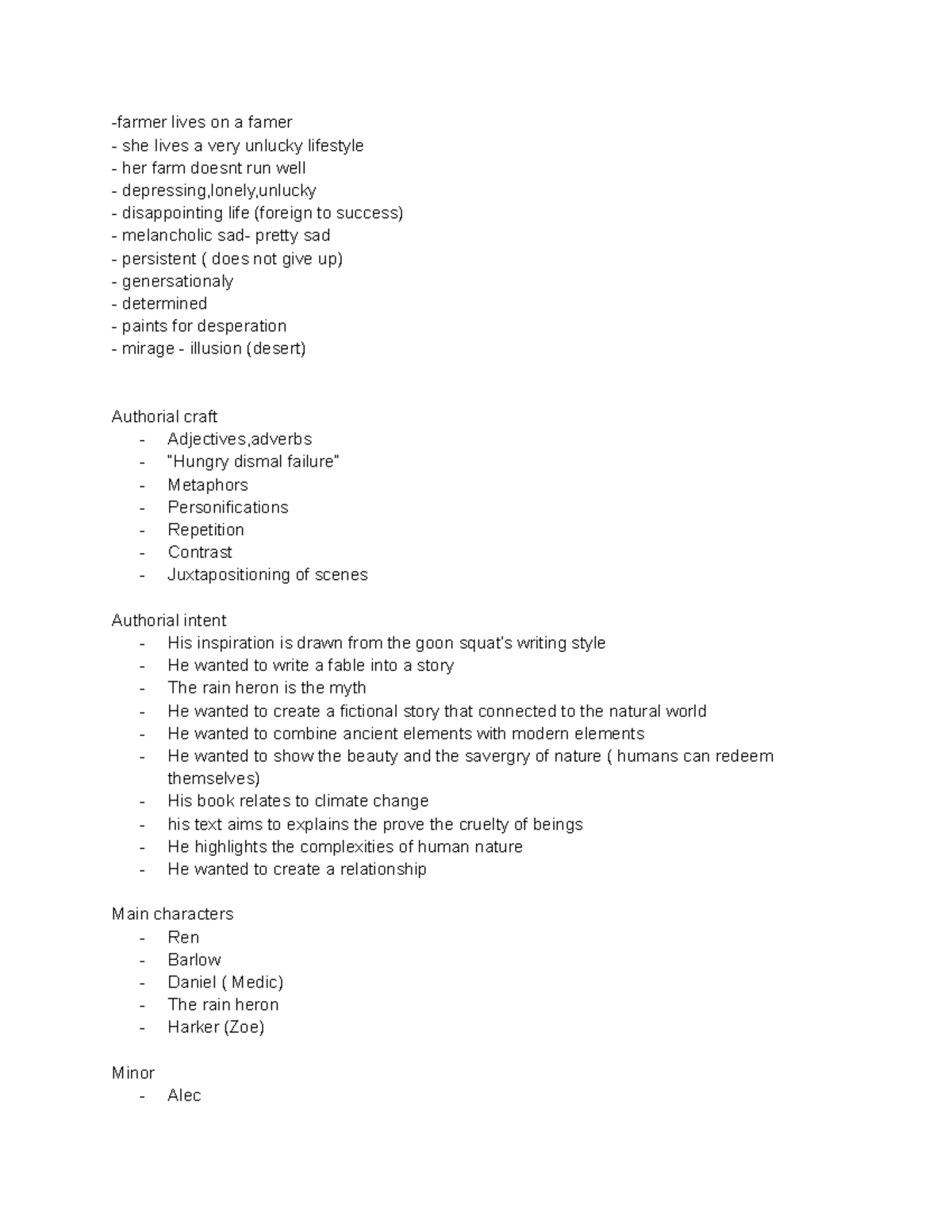 -farmer lives on a famer
- she lives a very unlucky lifestyle
- her farm doesnt run well
- depressing,lonely,unlucky
- disappointing life (foreign to success)
- melancholic sad- pretty sad
- persistent ( does not give up)
- genersationaly
- determined
- paints for desperation
- mirage - illusion (desert)

Authorial craft
- Adjectives,adverbs
- "Hungry dismal failure"
- Metaphors
- Personifications
- Repetition
- Contrast
- Juxtapositioning of scenes

Authorial intent
- His inspiration is drawn from the goon squat's writing style
- He wanted to write a fable into a story
- The rain heron is the myth
- He wanted to create a fictional story that connected to the natural world
- He wanted to combine ancient elements with modern elements
- He wanted to show the beauty and the savergry of nature ( humans can redeem themselves)
- His book relates to climate change
- his text aims to explains the prove the cruelty of beings
- He highlights the complexities of human nature
- He wanted to create a relationship

Main characters
- Ren
- Barlow
- Daniel ( Medic)
- The rain heron
- Harker (Zoe)

Minor
- Alec